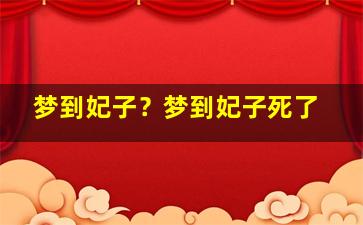 梦到妃子？梦到妃子死了